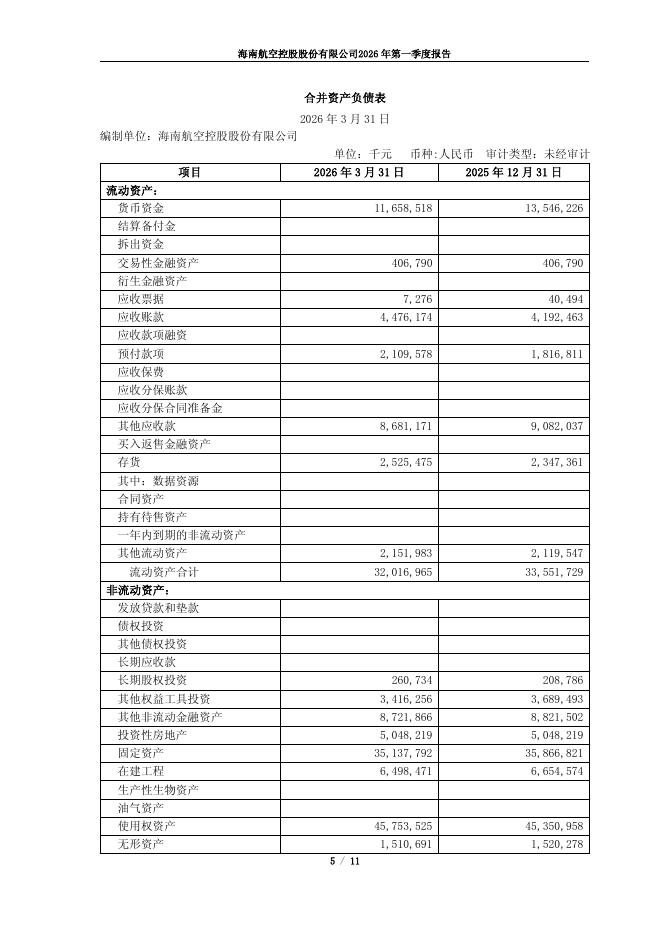 海南航空控股股份有限公司2026年第一季度报告

合并资产负债表

2026年3月31日

编制单位：海南航空控股股份有限公司

单位：千元　币种：人民币　审计类型：未经审计

| 项目 | 2026年3月31日 | 2025年12月31日 |
|---|---|---|
| 流动资产： | | |
| 货币资金 | 11,658,518 | 13,546,226 |
| 结算备付金 | | |
| 拆出资金 | | |
| 交易性金融资产 | 406,790 | 406,790 |
| 衍生金融资产 | | |
| 应收票据 | 7,276 | 40,494 |
| 应收账款 | 4,476,174 | 4,192,463 |
| 应收款项融资 | | |
| 预付款项 | 2,109,578 | 1,816,811 |
| 应收保费 | | |
| 应收分保账款 | | |
| 应收分保合同准备金 | | |
| 其他应收款 | 8,681,171 | 9,082,037 |
| 买入返售金融资产 | | |
| 存货 | 2,525,475 | 2,347,361 |
| 其中：数据资源 | | |
| 合同资产 | | |
| 持有待售资产 | | |
| 一年内到期的非流动资产 | | |
| 其他流动资产 | 2,151,983 | 2,119,547 |
| 流动资产合计 | 32,016,965 | 33,551,729 |
| 非流动资产： | | |
| 发放贷款和垫款 | | |
| 债权投资 | | |
| 其他债权投资 | | |
| 长期应收款 | | |
| 长期股权投资 | 260,734 | 208,786 |
| 其他权益工具投资 | 3,416,256 | 3,689,493 |
| 其他非流动金融资产 | 8,721,866 | 8,821,502 |
| 投资性房地产 | 5,048,219 | 5,048,219 |
| 固定资产 | 35,137,792 | 35,866,821 |
| 在建工程 | 6,498,471 | 6,654,574 |
| 生产性生物资产 | | |
| 油气资产 | | |
| 使用权资产 | 45,753,525 | 45,350,958 |
| 无形资产 | 1,510,691 | 1,520,278 |

5 / 11